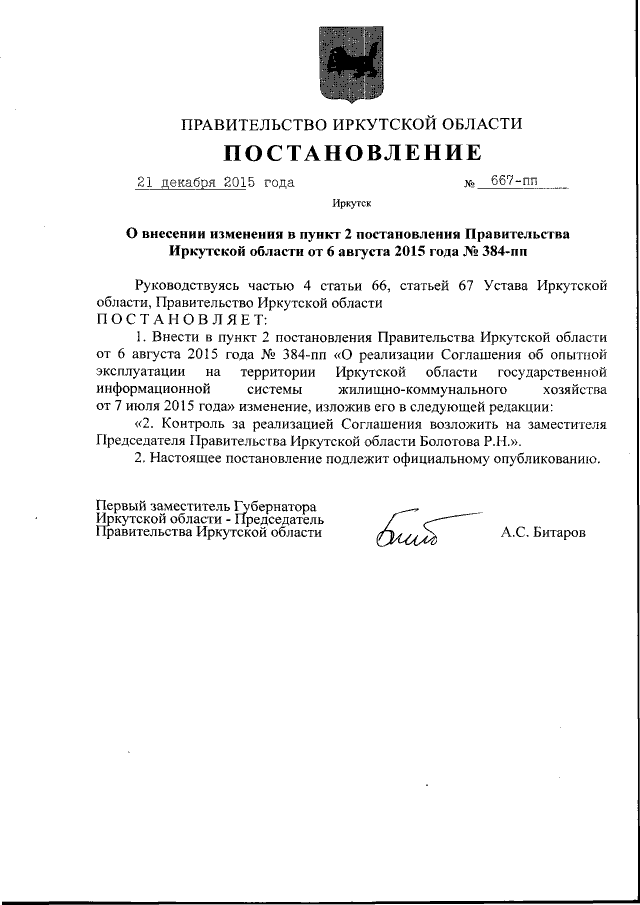 ПРАВИТЕЛЬСТВО ИРКУТСКОЙ ОБЛАСТИ

ПОСТАНОВЛЕНИЕ

21 декабря 2015 года № 667-пп

Иркутск

О внесении изменения в пункт 2 постановления Правительства Иркутской области от 6 августа 2015 года № 384-пп

Руководствуясь частью 4 статьи 66, статьей 67 Устава Иркутской области, Правительство Иркутской области

ПОСТАНОВЛЯЕТ:

1. Внести в пункт 2 постановления Правительства Иркутской области от 6 августа 2015 года № 384-пп «О реализации Соглашения об опытной эксплуатации на территории Иркутской области государственной информационной системы жилищно-коммунального хозяйства от 7 июля 2015 года» изменение, изложив его в следующей редакции:

«2. Контроль за реализацией Соглашения возложить на заместителя Председателя Правительства Иркутской области Болотова Р.Н.».

2. Настоящее постановление подлежит официальному опубликованию.

Первый заместитель Губернатора Иркутской области - Председатель Правительства Иркутской области

А.С. Битаров